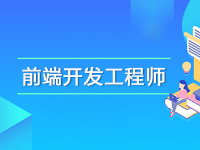 前端开发工程师